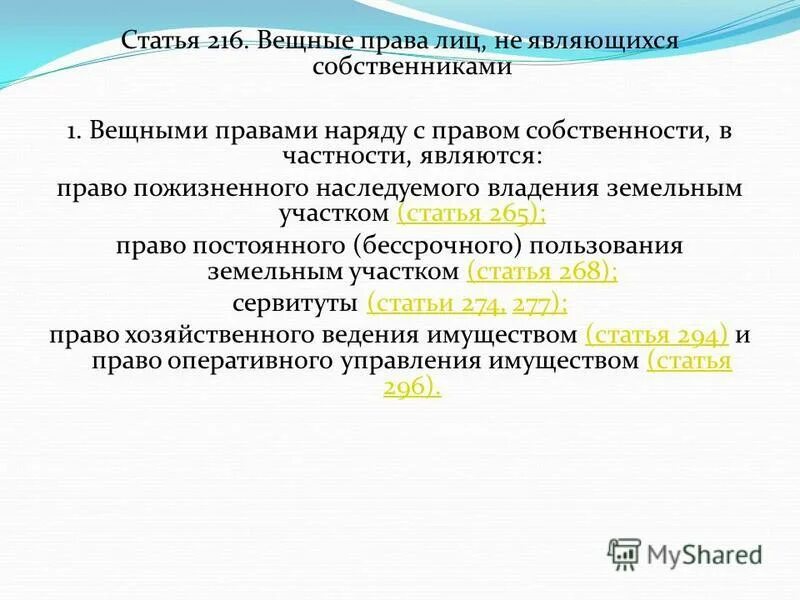 Статья 216. Вещные права лиц, не являющихся собственниками

1. Вещными правами наряду с правом собственности, в частности, являются:

право пожизненного наследуемого владения земельным участком (статья 265);

право постоянного (бессрочного) пользования земельным участком (статья 268);

сервитуты (статьи 274, 277);

право хозяйственного ведения имуществом (статья 294) и право оперативного управления имуществом (статья 296).

MyShared